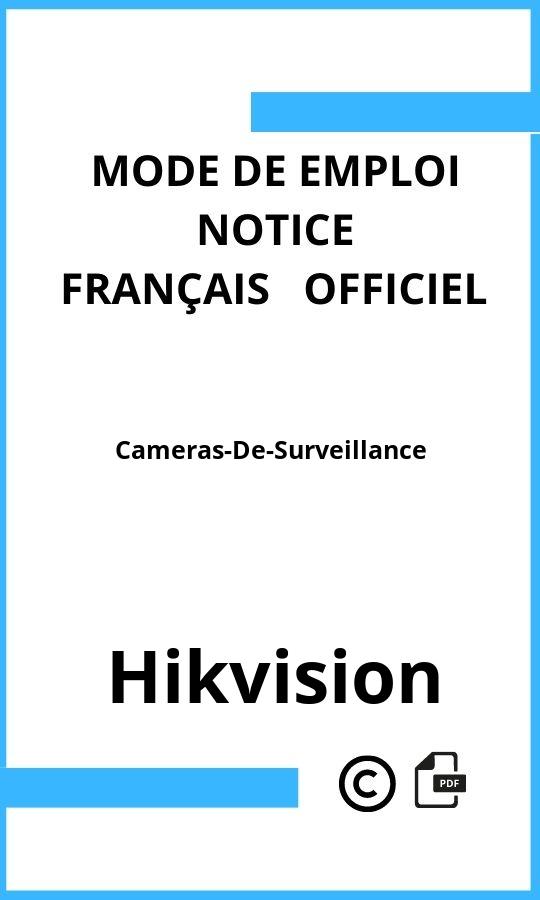 MODE DE EMPLOI
NOTICE
FRANÇAIS OFFICIEL

Cameras-De-Surveillance

Hikvision

©

PDF